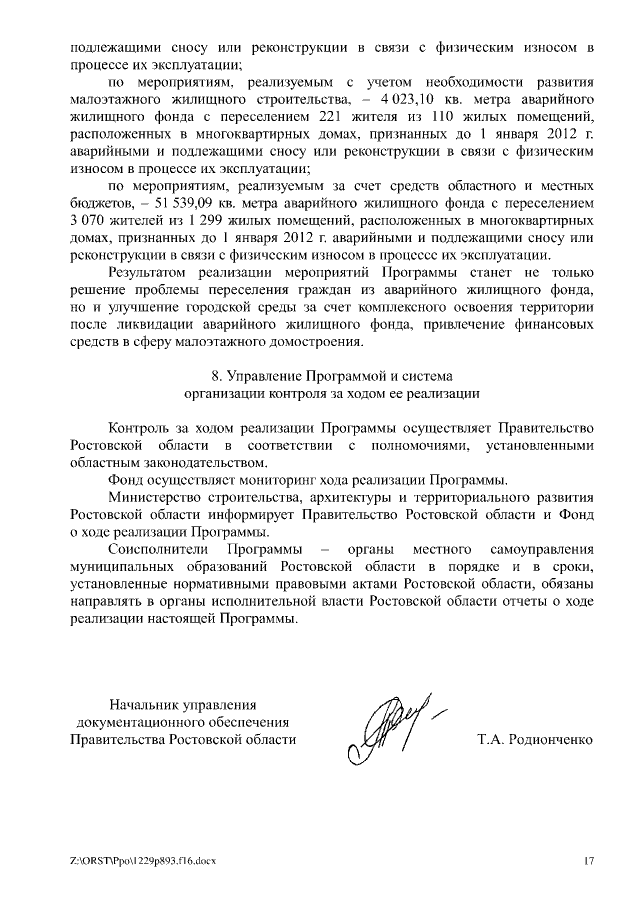 подлежащими сносу или реконструкции в связи с физическим износом в процессе их эксплуатации;

по мероприятиям, реализуемым с учетом необходимости развития малоэтажного жилищного строительства, – 4 023,10 кв. метра аварийного жилищного фонда с переселением 221 жителя из 110 жилых помещений, расположенных в многоквартирных домах, признанных до 1 января 2012 г. аварийными и подлежащими сносу или реконструкции в связи с физическим износом в процессе их эксплуатации;

по мероприятиям, реализуемым за счет средств областного и местных бюджетов, – 51 539,09 кв. метра аварийного жилищного фонда с переселением 3 070 жителей из 1 299 жилых помещений, расположенных в многоквартирных домах, признанных до 1 января 2012 г. аварийными и подлежащими сносу или реконструкции в связи с физическим износом в процессе их эксплуатации.

Результатом реализации мероприятий Программы станет не только решение проблемы переселения граждан из аварийного жилищного фонда, но и улучшение городской среды за счет комплексного освоения территории после ликвидации аварийного жилищного фонда, привлечение финансовых средств в сферу малоэтажного домостроения.

8. Управление Программой и система организации контроля за ходом ее реализации

Контроль за ходом реализации Программы осуществляет Правительство Ростовской области в соответствии с полномочиями, установленными областным законодательством.

Фонд осуществляет мониторинг хода реализации Программы.

Министерство строительства, архитектуры и территориального развития Ростовской области информирует Правительство Ростовской области и Фонд о ходе реализации Программы.

Соисполнители Программы – органы местного самоуправления муниципальных образований Ростовской области в порядке и в сроки, установленные нормативными правовыми актами Ростовской области, обязаны направлять в органы исполнительной власти Ростовской области отчеты о ходе реализации настоящей Программы.

Начальник управления документационного обеспечения Правительства Ростовской области

Т.А. Родионченко

Z:\ORST\Ppo\1229p893.f16.docx

17